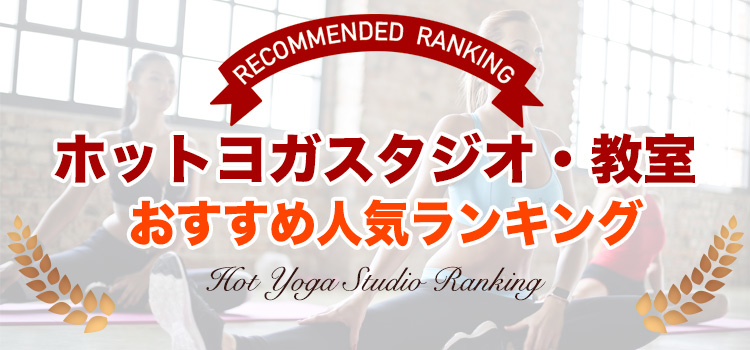 RECOMMENDED RANKING

ホットヨガスタジオ・教室
おすすめ人気ランキング

Hot Yoga Studio Ranking